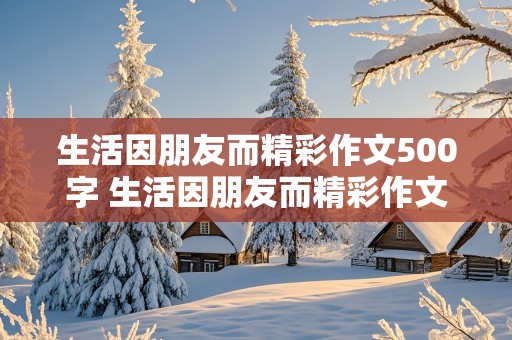 生活因朋友而精彩作文500字 生活因朋友而精彩作文